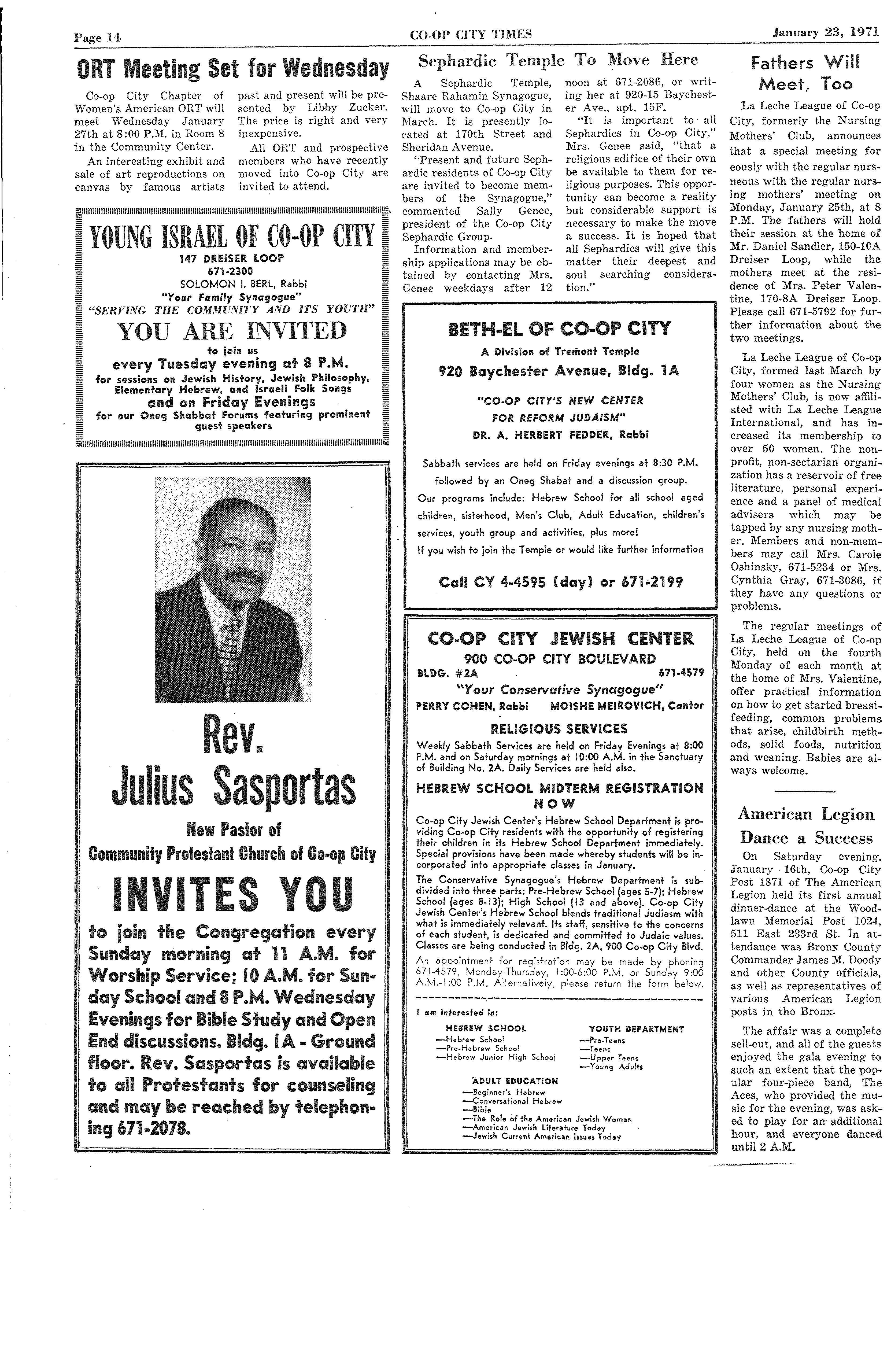 Page 14

CO-OP CITY TIMES

January 23, 1971

ORT Meeting Set for Wednesday

Co-op City Chapter of Women's American ORT will meet Wednesday January 27th at 8:00 P.M. in Room 8 in the Community Center.

An interesting exhibit and sale of art reproductions on canvas by famous artists past and present will be presented by Libby Zucker. The price is right and very inexpensive.

All ORT and prospective members who have recently moved into Co-op City are invited to attend.

YOUNG ISRAEL OF CO-OP CITY
147 DREISER LOOP
671-2300
SOLOMON I. BERL, Rabbi
"Your Family Synagogue"
"SERVING THE COMMUNITY AND ITS YOUTH"
YOU ARE INVITED
to join us
every Tuesday evening at 8 P.M.
for sessions on Jewish History, Jewish Philosophy, Elementary Hebrew, and Israeli Folk Songs
and on Friday Evenings
for our Oneg Shabbat Forums featuring prominent guest speakers

Rev. Julius Sasportas
New Pastor of
Community Protestant Church of Co-op City
INVITES YOU
to join the Congregation every Sunday morning at 11 A.M. for Worship Service; 10 A.M. for Sunday School and 8 P.M. Wednesday Evenings for Bible Study and Open End discussions. Bldg. 1A - Ground floor. Rev. Sasportas is available to all Protestants for counseling and may be reached by telephoning 671-2078.

Sephardic Temple To Move Here

A Sephardic Temple, Shaare Rahamin Synagogue, will move to Co-op City in March. It is presently located at 170th Street and Sheridan Avenue.

"Present and future Sephardic residents of Co-op City are invited to become members of the Synagogue," commented Sally Genee, president of the Co-op City Sephardic Group.

Information and membership applications may be obtained by contacting Mrs. Genee weekdays after 12 noon at 671-2086, or writing her at 920-15 Baychester Ave., apt. 15F.

"It is important to all Sephardics in Co-op City," Mrs. Genee said, "that a religious edifice of their own be available to them for religious purposes. This opportunity can become a reality but considerable support is necessary to make the move a success. It is hoped that all Sephardics will give this matter their deepest and soul searching consideration."

BETH-EL OF CO-OP CITY
A Division of Tremont Temple
920 Baychester Avenue, Bldg. 1A
"CO-OP CITY'S NEW CENTER FOR REFORM JUDAISM"
DR. A. HERBERT FEDDER, Rabbi

Sabbath services are held on Friday evenings at 8:30 P.M. followed by an Oneg Shabat and a discussion group.
Our programs include: Hebrew School for all school aged children, sisterhood, Men's Club, Adult Education, children's services, youth group and activities, plus more!
If you wish to join the Temple or would like further information

Call CY 4-4595 (day) or 671-2199

CO-OP CITY JEWISH CENTER
900 CO-OP CITY BOULEVARD
BLDG. #2A 671-4579
"Your Conservative Synagogue"
PERRY COHEN, Rabbi MOISHE MEIROVICH, Cantor

RELIGIOUS SERVICES
Weekly Sabbath Services are held on Friday Evenings at 8:00 P.M. and on Saturday mornings at 10:00 A.M. in the Sanctuary of Building No. 2A. Daily Services are held also.

HEBREW SCHOOL MIDTERM REGISTRATION NOW
Co-op City Jewish Center's Hebrew School Department is providing Co-op City residents with the opportunity of registering their children in its Hebrew School Department immediately. Special provisions have been made whereby students will be incorporated into appropriate classes in January.
The Conservative Synagogue's Hebrew Department is subdivided into three parts: Pre-Hebrew School (ages 5-7); Hebrew School (ages 8-13); High School (13 and above). Co-op City Jewish Center's Hebrew School blends traditional Judiasm with what is immediately relevant. Its staff, sensitive to the concerns of each student, is dedicated and committed to Judaic values. Classes are being conducted in Bldg. 2A, 900 Co-op City Blvd.
An appointment for registration may be made by phoning 671-4579, Monday-Thursday, 1:00-6:00 P.M. or Sunday 9:00 A.M.-1:00 P.M. Alternatively, please return the form below.

I am interested in:
HEBREW SCHOOL
—Hebrew School
—Pre-Hebrew School
—Hebrew Junior High School
YOUTH DEPARTMENT
—Pre-Teens
—Teens
—Upper Teens
—Young Adults
ADULT EDUCATION
—Beginner's Hebrew
—Conversational Hebrew
—Bible
—The Role of the American Jewish Woman
—American Jewish Literature Today
—Jewish Current American Issues Today

Fathers Will Meet, Too

La Leche League of Co-op City, formerly the Nursing Mothers' Club, announces that a special meeting for eously with the regular nursneous with the regular nursing mothers' meeting on Monday, January 25th, at 8 P.M. The fathers will hold their session at the home of Mr. Daniel Sandler, 150-10A Dreiser Loop, while the mothers meet at the residence of Mrs. Peter Valentine, 170-8A Dreiser Loop. Please call 671-5792 for further information about the two meetings.

La Leche League of Co-op City, formed last March by four women as the Nursing Mothers' Club, is now affiliated with La Leche League International, and has increased its membership to over 50 women. The non-profit, non-sectarian organization has a reservoir of free literature, personal experience and a panel of medical advisers which may be tapped by any nursing mother. Members and non-members may call Mrs. Carole Oshinsky, 671-5234 or Mrs. Cynthia Gray, 671-3086, if they have any questions or problems.

The regular meetings of La Leche League of Co-op City, held on the fourth Monday of each month at the home of Mrs. Valentine, offer practical information on how to get started breastfeeding, common problems that arise, childbirth methods, solid foods, nutrition and weaning. Babies are always welcome.

American Legion Dance a Success

On Saturday evening, January 16th, Co-op City Post 1871 of The American Legion held its first annual dinner-dance at the Woodlawn Memorial Post 1024, 511 East 233rd St. In attendance was Bronx County Commander James M. Doody and other County officials, as well as representatives of various American Legion posts in the Bronx.

The affair was a complete sell-out, and all of the guests enjoyed the gala evening to such an extent that the popular four-piece band, The Aces, who provided the music for the evening, was asked to play for an additional hour, and everyone danced until 2 A.M.